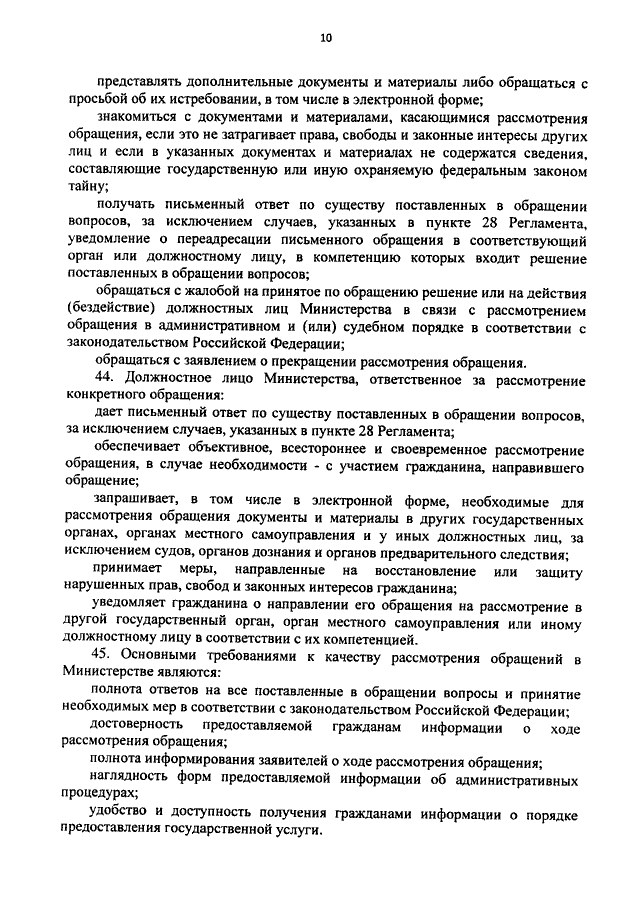 10

представлять дополнительные документы и материалы либо обращаться с просьбой об их истребовании, в том числе в электронной форме;

знакомиться с документами и материалами, касающимися рассмотрения обращения, если это не затрагивает права, свободы и законные интересы других лиц и если в указанных документах и материалах не содержатся сведения, составляющие государственную или иную охраняемую федеральным законом тайну;

получать письменный ответ по существу поставленных в обращении вопросов, за исключением случаев, указанных в пункте 28 Регламента, уведомление о переадресации письменного обращения в соответствующий орган или должностному лицу, в компетенцию которых входит решение поставленных в обращении вопросов;

обращаться с жалобой на принятое по обращению решение или на действия (бездействие) должностных лиц Министерства в связи с рассмотрением обращения в административном и (или) судебном порядке в соответствии с законодательством Российской Федерации;

обращаться с заявлением о прекращении рассмотрения обращения.

44. Должностное лицо Министерства, ответственное за рассмотрение конкретного обращения:

дает письменный ответ по существу поставленных в обращении вопросов, за исключением случаев, указанных в пункте 28 Регламента;

обеспечивает объективное, всестороннее и своевременное рассмотрение обращения, в случае необходимости - с участием гражданина, направившего обращение;

запрашивает, в том числе в электронной форме, необходимые для рассмотрения обращения документы и материалы в других государственных органах, органах местного самоуправления и у иных должностных лиц, за исключением судов, органов дознания и органов предварительного следствия;

принимает меры, направленные на восстановление или защиту нарушенных прав, свобод и законных интересов гражданина;

уведомляет гражданина о направлении его обращения на рассмотрение в другой государственный орган, орган местного самоуправления или иному должностному лицу в соответствии с их компетенцией.

45. Основными требованиями к качеству рассмотрения обращений в Министерстве являются:

полнота ответов на все поставленные в обращении вопросы и принятие необходимых мер в соответствии с законодательством Российской Федерации;

достоверность предоставляемой гражданам информации о ходе рассмотрения обращения;

полнота информирования заявителей о ходе рассмотрения обращения;

наглядность форм предоставляемой информации об административных процедурах;

удобство и доступность получения гражданами информации о порядке предоставления государственной услуги.